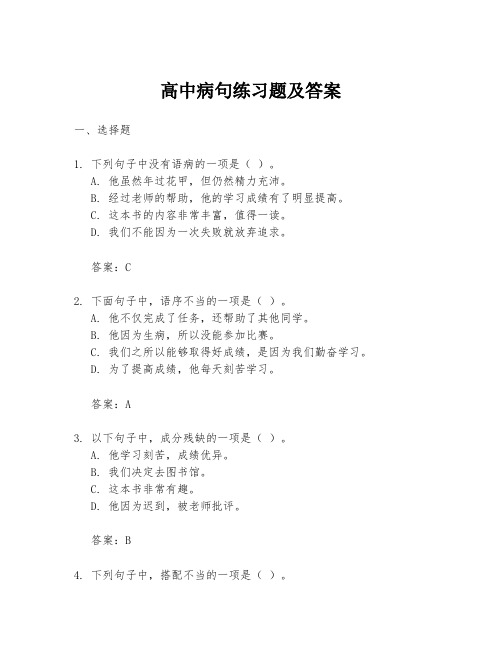 高中病句练习题及答案

一、选择题

1. 下列句子中没有语病的一项是（ ）。
A. 他虽然年过花甲，但仍然精力充沛。
B. 经过老师的帮助，他的学习成绩有了明显提高。
C. 这本书的内容非常丰富，值得一读。
D. 我们不能因为一次失败就放弃追求。

答案：C

2. 下面句子中，语序不当的一项是（ ）。
A. 他不仅完成了任务，还帮助了其他同学。
B. 他因为生病，所以没能参加比赛。
C. 我们之所以能够取得好成绩，是因为我们勤奋学习。
D. 为了提高成绩，他每天刻苦学习。

答案：A

3. 以下句子中，成分残缺的一项是（ ）。
A. 他学习刻苦，成绩优异。
B. 我们决定去图书馆。
C. 这本书非常有趣。
D. 他因为迟到，被老师批评。

答案：B

4. 下列句子中，搭配不当的一项是（ ）。